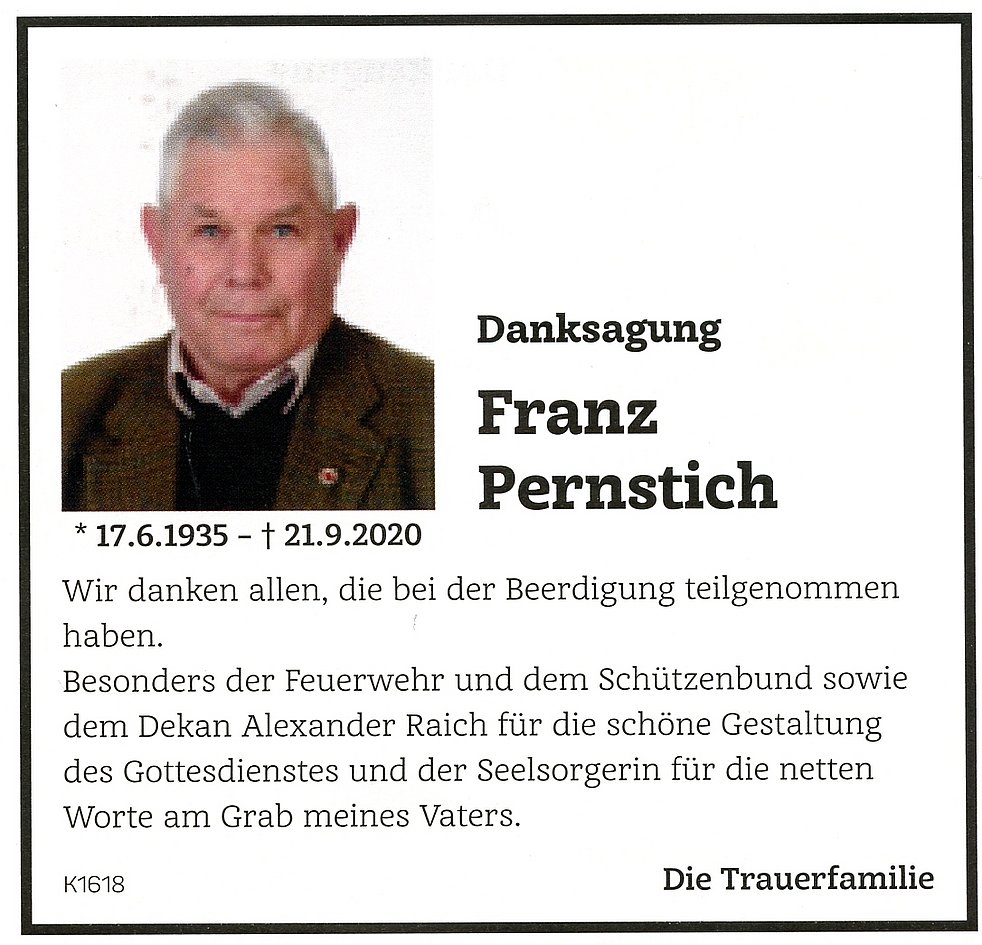 Danksagung

Franz
Pernstich

* 17.6.1935 – † 21.9.2020

Wir danken allen, die bei der Beerdigung teilgenommen haben.
Besonders der Feuerwehr und dem Schützenbund sowie dem Dekan Alexander Raich für die schöne Gestaltung des Gottesdienstes und der Seelsorgerin für die netten Worte am Grab meines Vaters.

K1618

Die Trauerfamilie